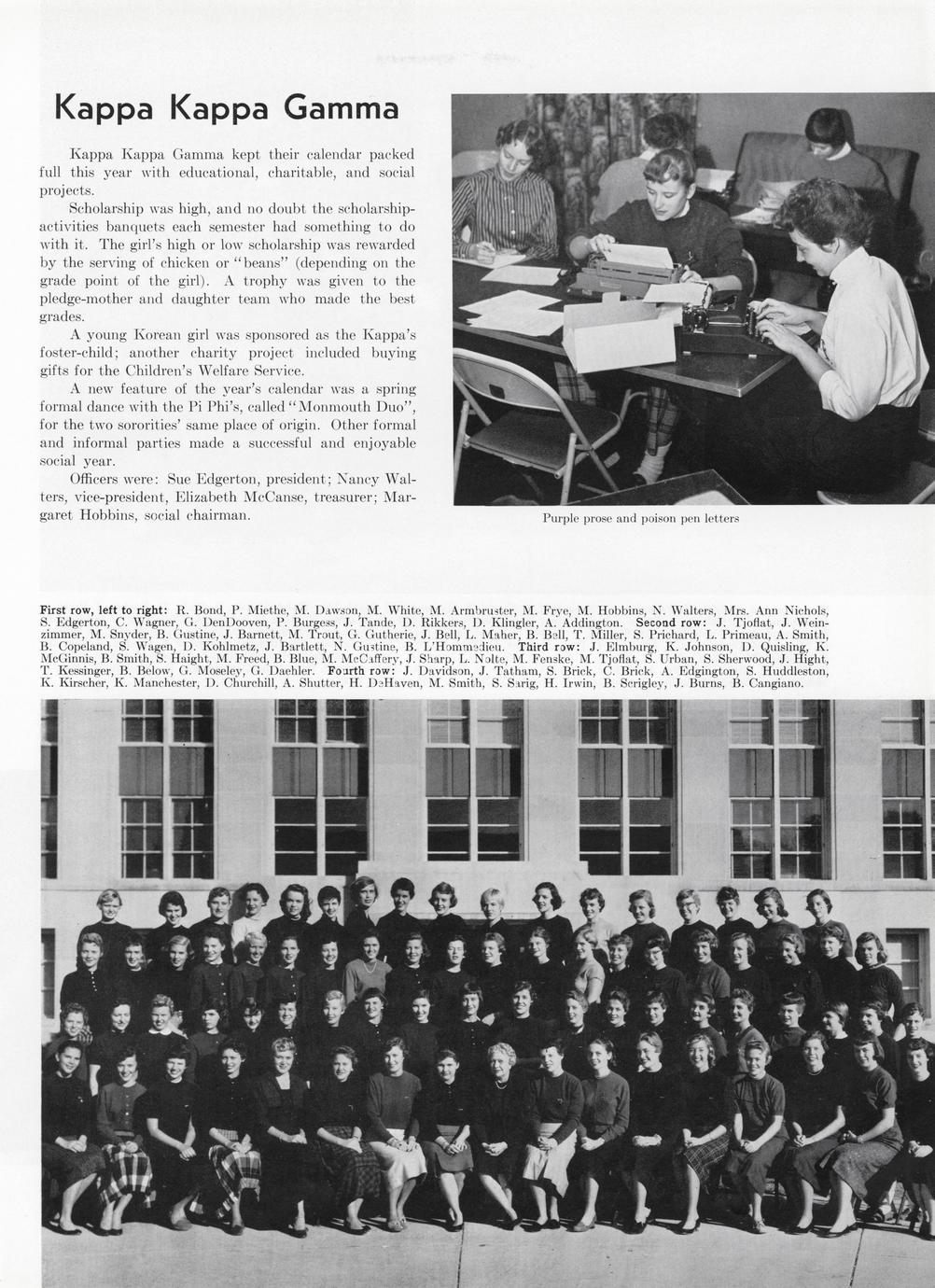 Kappa Kappa Gamma

Kappa Kappa Gamma kept their calendar packed full this year with educational, charitable, and social projects.

Scholarship was high, and no doubt the scholarship-activities banquets each semester had something to do with it. The girl's high or low scholarship was rewarded by the serving of chicken or "beans" (depending on the grade point of the girl). A trophy was given to the pledge-mother and daughter team who made the best grades.

A young Korean girl was sponsored as the Kappa's foster-child; another charity project included buying gifts for the Children's Welfare Service.

A new feature of the year's calendar was a spring formal dance with the Pi Phi's, called "Monmouth Duo", for the two sororities' same place of origin. Other formal and informal parties made a successful and enjoyable social year.

Officers were: Sue Edgerton, president; Nancy Walters, vice-president, Elizabeth McCanse, treasurer; Margaret Hobbins, social chairman.

Purple prose and poison pen letters

First row, left to right: R. Bond, P. Miethe, M. Dawson, M. White, M. Armbruster, M. Frye, M. Hobbins, N. Walters, Mrs. Ann Nichols, S. Edgerton, C. Wagner, G. DenDooven, P. Burgess, J. Tande, D. Rikkers, D. Klingler, A. Addington. Second row: J. Tjoflat, J. Weinzimmer, M. Snyder, B. Gustine, J. Barnett, M. Trout, G. Gutherie, J. Bell, L. Maher, B. Bell, T. Miller, S. Prichard, L. Primeau, A. Smith, B. Copeland, S. Wagen, D. Kohlmetz, J. Bartlett, N. Gustine, B. L'Hommedieu. Third row: J. Elmburg, K. Johnson, D. Quisling, K. McGinnis, B. Smith, S. Haight, M. Freed, B. Blue, M. McCaffery, J. Sharp, L. Nolte, M. Fenske, M. Tjoflat, S. Urban, S. Sherwood, J. Hight, T. Kessinger, B. Below, G. Moseley, G. Daehler. Fourth row: J. Davidson, J. Tatham, S. Brick, C. Brick, A. Edgington, S. Huddleston, K. Kirscher, K. Manchester, D. Churchill, A. Shutter, H. DeHaven, M. Smith, S. Sarig, H. Irwin, B. Scrigley, J. Burns, B. Cangiano.